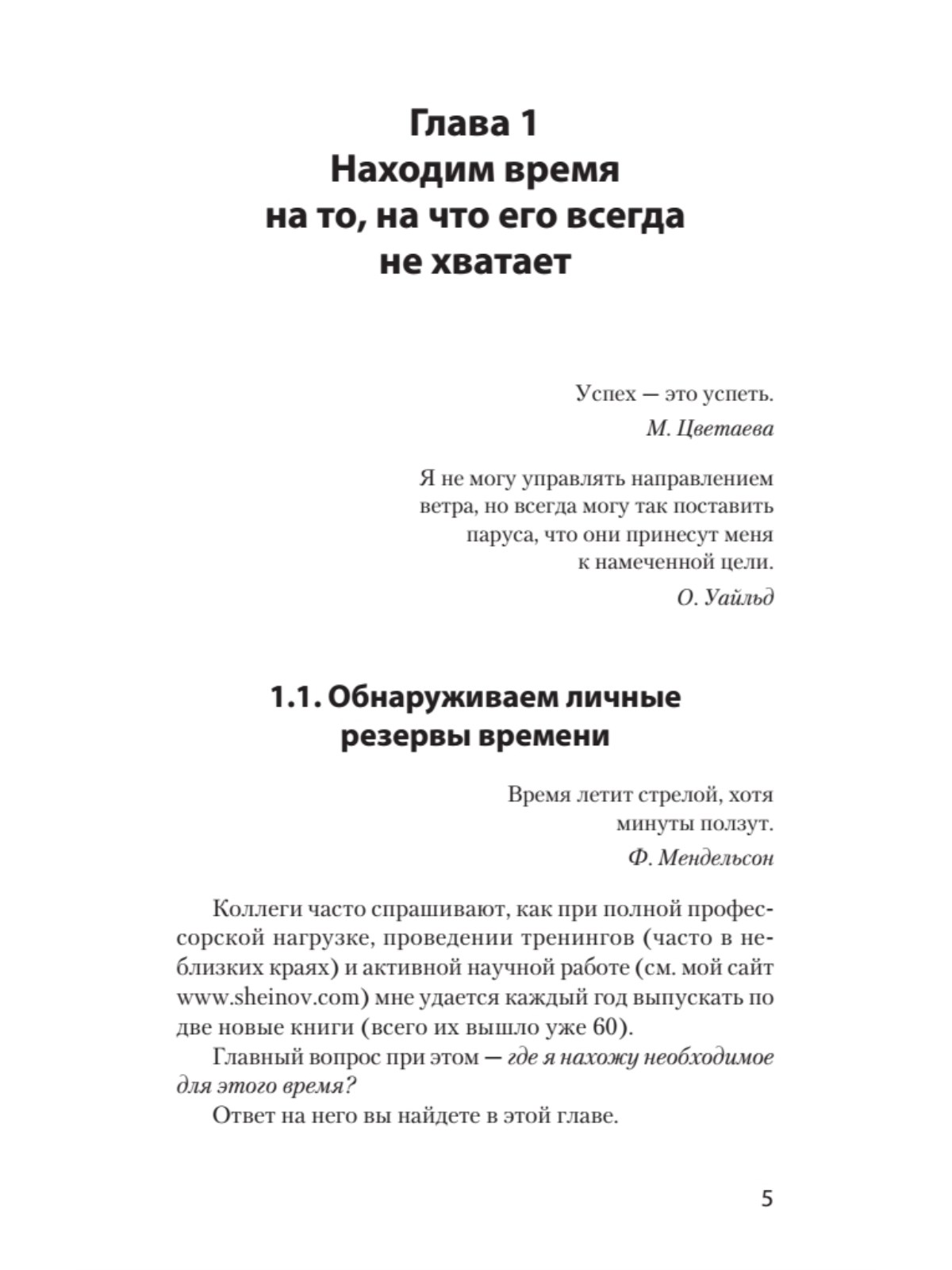 Глава 1
Находим время на то, на что его всегда не хватает

Успех — это успеть.
М. Цветаева

Я не могу управлять направлением ветра, но всегда могу так поставить паруса, что они принесут меня к намеченной цели.
О. Уайльд

1.1. Обнаруживаем личные резервы времени

Время летит стрелой, хотя минуты ползут.
Ф. Мендельсон

Коллеги часто спрашивают, как при полной профессорской нагрузке, проведении тренингов (часто в неблизких краях) и активной научной работе (см. мой сайт www.sheinov.com) мне удается каждый год выпускать по две новые книги (всего их вышло уже 60).

Главный вопрос при этом — где я нахожу необходимое для этого время?

Ответ на него вы найдете в этой главе.

5